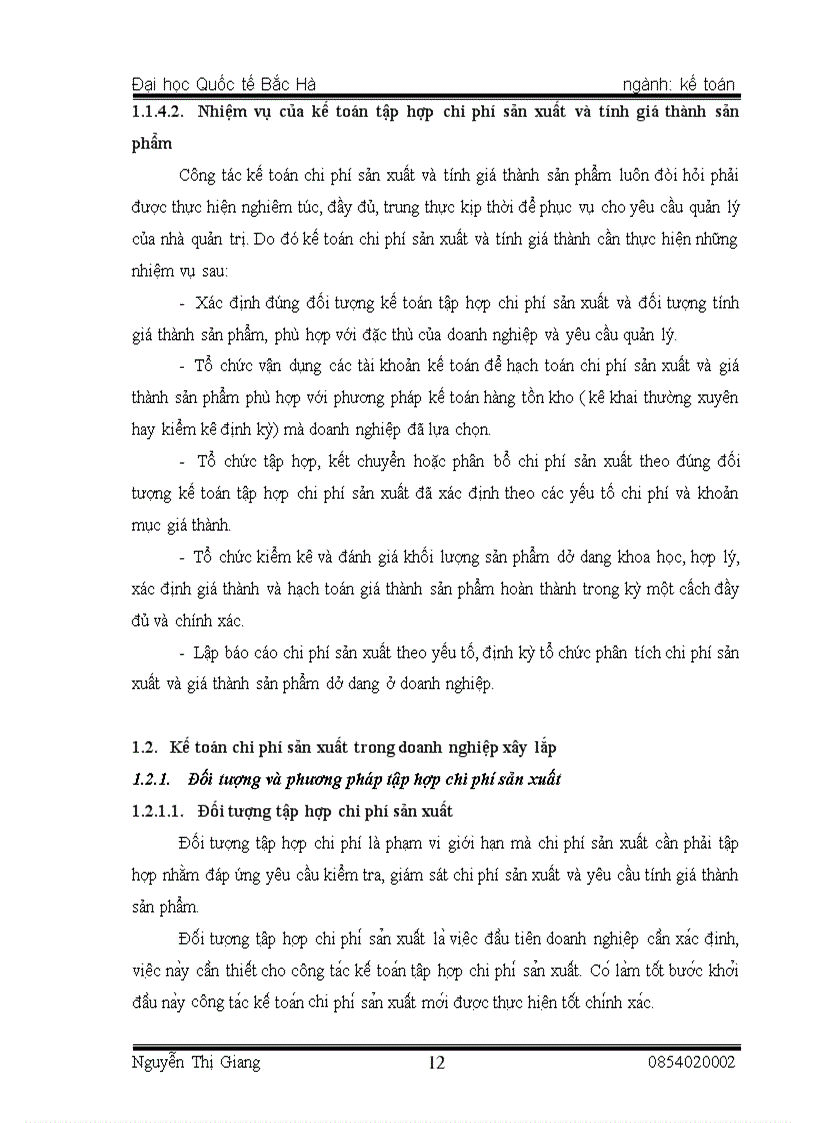 Đại học Quốc tế Bắc Hà ngành: kế toán

1.1.4.2. Nhiệm vụ của kế toán tập hợp chi phí sản xuất và tính giá thành sản phẩm

Công tác kế toán chi phí sản xuất và tính giá thành sản phẩm luôn đòi hỏi phải được thực hiện nghiêm túc, đầy đủ, trung thực kịp thời để phục vụ cho yêu cầu quản lý của nhà quản trị. Do đó kế toán chi phí sản xuất và tính giá thành cần thực hiện những nhiệm vụ sau:

- Xác định đúng đối tượng kế toán tập hợp chi phí sản xuất và đối tượng tính giá thành sản phẩm, phù hợp với đặc thù của doanh nghiệp và yêu cầu quản lý.

- Tổ chức vận dụng các tài khoản kế toán để hạch toán chi phí sản xuất và giá thành sản phẩm phù hợp với phương pháp kế toán hàng tồn kho ( kê khai thường xuyên hay kiểm kê định kỳ) mà doanh nghiệp đã lựa chọn.

- Tổ chức tập hợp, kết chuyển hoặc phân bổ chi phí sản xuất theo đúng đối tượng kế toán tập hợp chi phí sản xuất đã xác định theo các yếu tố chi phí và khoản mục giá thành.

- Tổ chức kiểm kê và đánh giá khối lượng sản phẩm dở dang khoa học, hợp lý, xác định giá thành và hạch toán giá thành sản phẩm hoàn thành trong kỳ một cách đầy đủ và chính xác.

- Lập báo cáo chi phí sản xuất theo yếu tố, định kỳ tổ chức phân tích chi phí sản xuất và giá thành sản phẩm dở dang ở doanh nghiệp.

1.2. Kế toán chi phí sản xuất trong doanh nghiệp xây lắp

1.2.1. Đối tượng và phương pháp tập hợp chi phí sản xuất

1.2.1.1. Đối tượng tập hợp chi phí sản xuất

Đối tượng tập hợp chi phí là phạm vi giới hạn mà chi phí sản xuất cần phải tập hợp nhằm đáp ứng yêu cầu kiểm tra, giám sát chi phí sản xuất và yêu cầu tính giá thành sản phẩm.

Đối tượng tập hợp chi phí sản xuất là việc đầu tiên doanh nghiệp cần xác định, việc này cần thiết cho công tác kế toán tập hợp chi phí sản xuất. Có làm tốt bước khởi đầu này công tác kế toán chi phí sản xuất mới được thực hiện tốt chính xác.

Nguyễn Thị Giang 12 0854020002